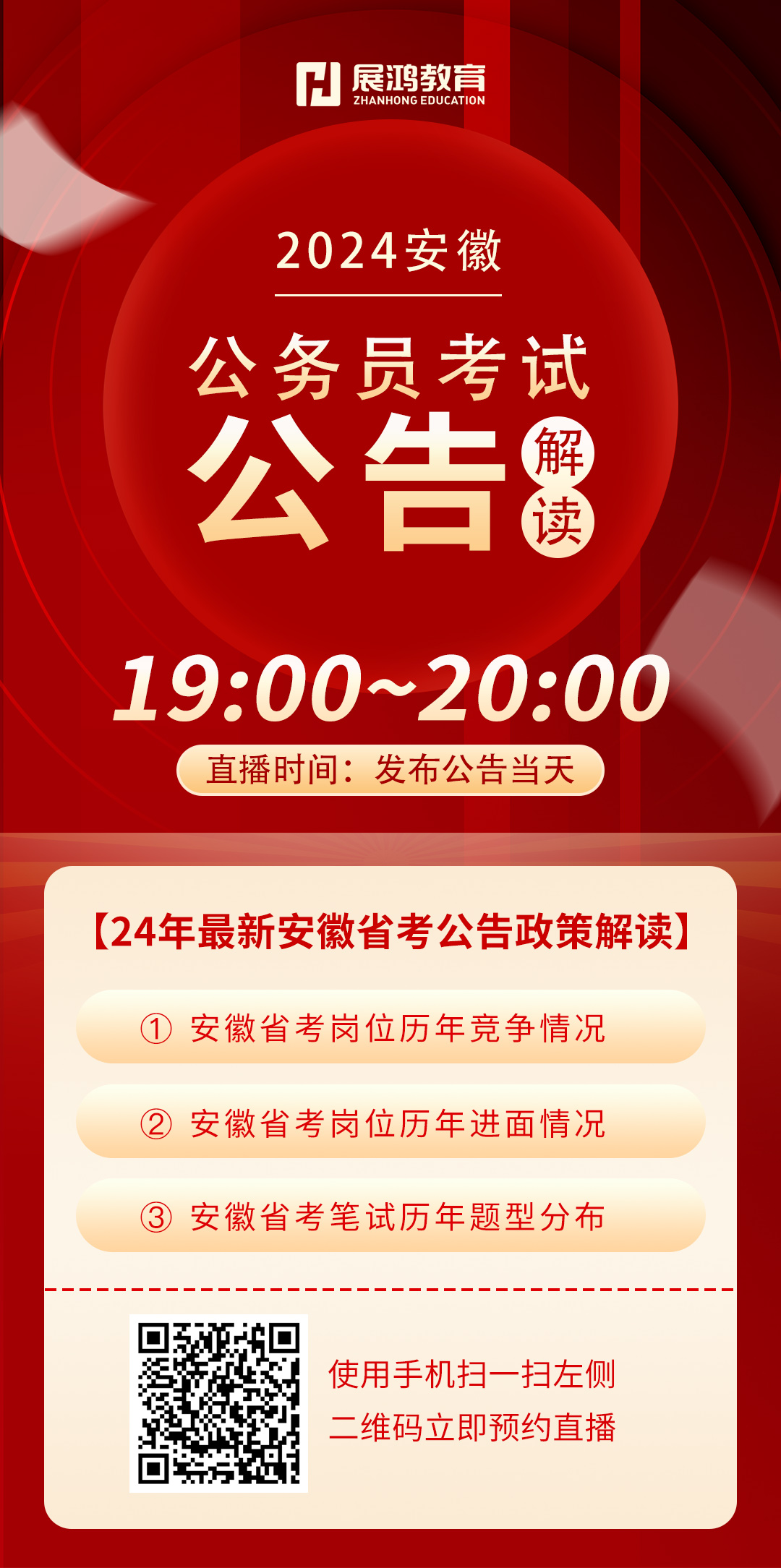 展鸿教育
ZHANHONG EDUCATION

2024安徽

公务员考试

公告 解读

19:00~20:00

直播时间：发布公告当天

【24年最新安徽省考公告政策解读】

① 安徽省考岗位历年竞争情况

② 安徽省考岗位历年进面情况

③ 安徽省考笔试历年题型分布

使用手机扫一扫左侧
二维码立即预约直播